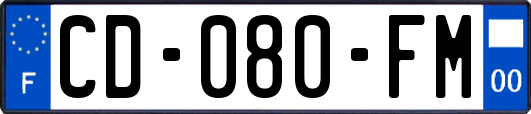 F
CD-080-FM
00